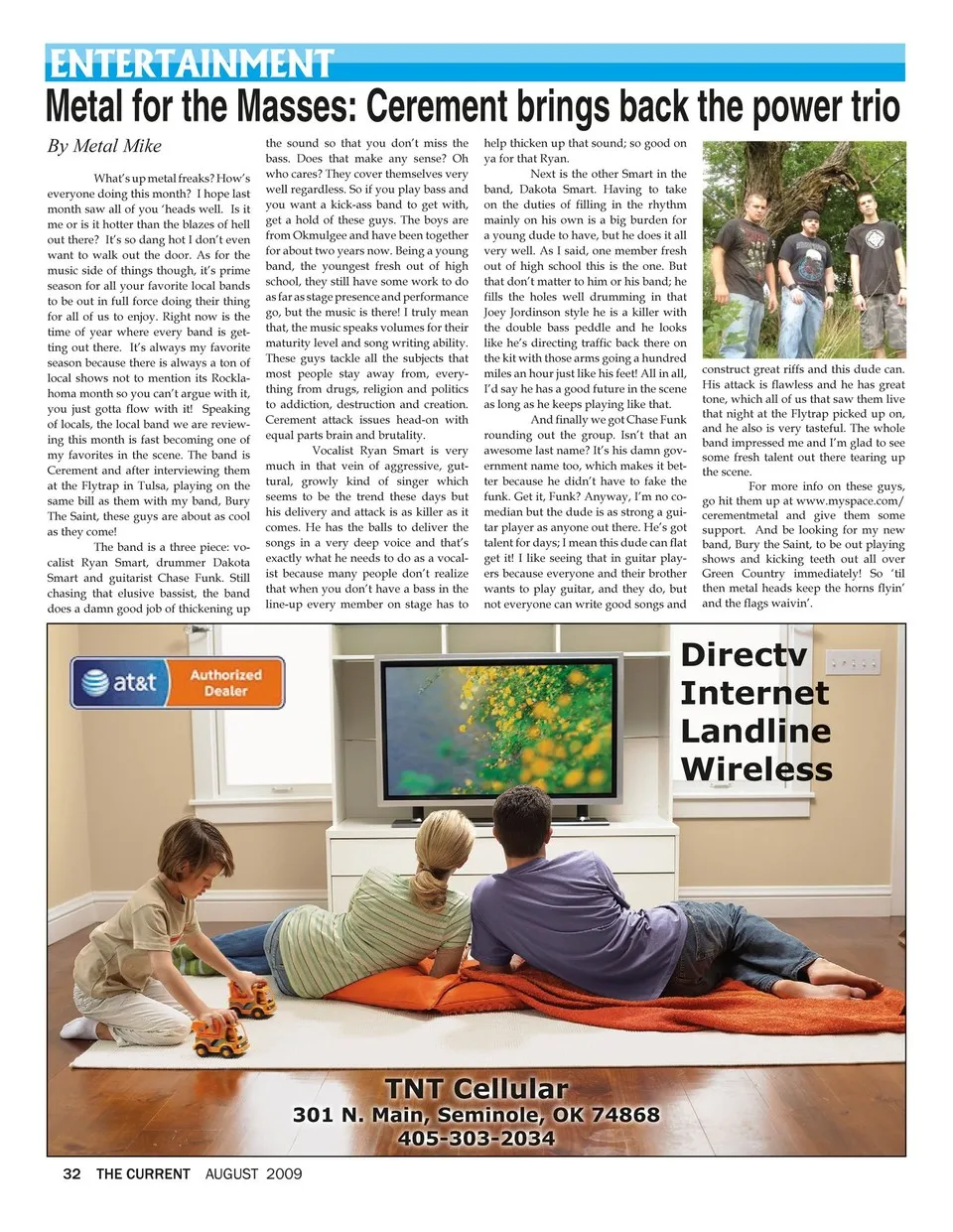 ENTERTAINMENT

Metal for the Masses: Cerement brings back the power trio

By Metal Mike

What's up metal freaks? How's everyone doing this month? I hope last month saw all of you 'heads well. Is it me or is it hotter than the blazes of hell out there? It's so dang hot I don't even want to walk out the door. As for the music side of things though, it's prime season for all your favorite local bands to be out in full force doing their thing for all of us to enjoy. Right now is the time of year where every band is getting out there. It's always my favorite season because there is always a ton of local shows not to mention its Rocklahoma month so you can't argue with it, you just gotta flow with it! Speaking of locals, the local band we are reviewing this month is fast becoming one of my favorites in the scene. The band is Cerement and after interviewing them at the Flytrap in Tulsa, playing on the same bill as them with my band, Bury The Saint, these guys are about as cool as they come!

The band is a three piece: vocalist Ryan Smart, drummer Dakota Smart and guitarist Chase Funk. Still chasing that elusive bassist, the band does a damn good job of thickening up the sound so that you don't miss the bass. Does that make any sense? Oh who cares? They cover themselves very well regardless. So if you play bass and you want a kick-ass band to get with, get a hold of these guys. The boys are from Okmulgee and have been together for about two years now. Being a young band, the youngest fresh out of high school, they still have some work to do as far as stage presence and performance go, but the music is there! I truly mean that, the music speaks volumes for their maturity level and song writing ability. These guys tackle all the subjects that most people stay away from, everything from drugs, religion and politics to addiction, destruction and creation. Cerement attack issues head-on with equal parts brain and brutality.

Vocalist Ryan Smart is very much in that vein of aggressive, guttural, growly kind of singer which seems to be the trend these days but his delivery and attack is as killer as it comes. He has the balls to deliver the songs in a very deep voice and that's exactly what he needs to do as a vocalist because many people don't realize that when you don't have a bass in the line-up every member on stage has to help thicken up that sound; so good on ya for that Ryan.

Next is the other Smart in the band, Dakota Smart. Having to take on the duties of filling in the rhythm mainly on his own is a big burden for a young dude to have, but he does it all very well. As I said, one member fresh out of high school this is the one. But that don't matter to him or his band; he fills the holes well drumming in that Joey Jordinson style he is a killer with the double bass peddle and he looks like he's directing traffic back there on the kit with those arms going a hundred miles an hour just like his feet! All in all, I'd say he has a good future in the scene as long as he keeps playing like that.

And finally we got Chase Funk rounding out the group. Isn't that an awesome last name? It's his damn government name too, which makes it better because he didn't have to fake the funk. Get it, Funk? Anyway, I'm no comedian but the dude is as strong a guitar player as anyone out there. He's got talent for days; I mean this dude can flat get it! I like seeing that in guitar players because everyone and their brother wants to play guitar, and they do, but not everyone can write good songs and construct great riffs and this dude can. His attack is flawless and he has great tone, which all of us that saw them live that night at the Flytrap picked up on, and he also is very tasteful. The whole band impressed me and I'm glad to see some fresh talent out there tearing up the scene.

For more info on these guys, go hit them up at www.myspace.com/cerementmetal and give them some support. And be looking for my new band, Bury the Saint, to be out playing shows and kicking teeth out all over Green Country immediately! So 'til then metal heads keep the horns flyin' and the flags waivin'.

at&t Authorized Dealer

Directv
Internet
Landline
Wireless

TNT Cellular
301 N. Main, Seminole, OK 74868
405-303-2034

32 THE CURRENT AUGUST 2009